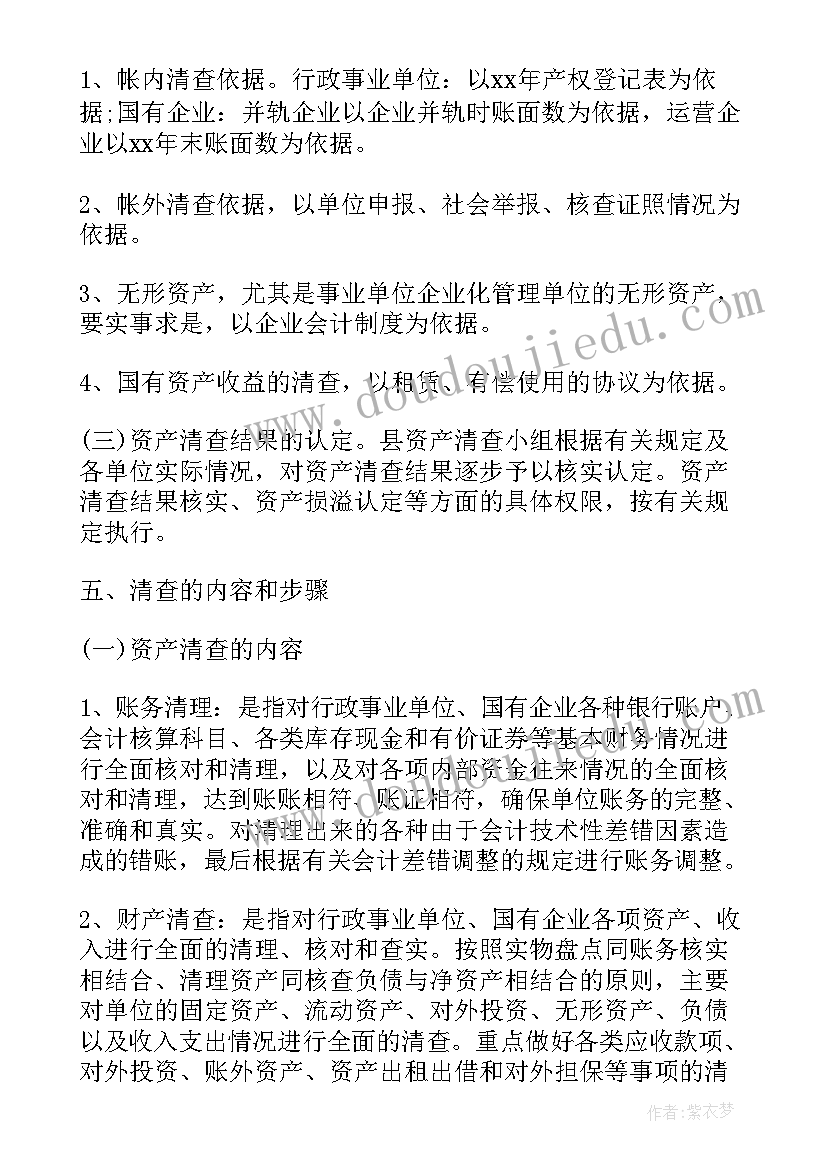 1、帐内清查依据。行政事业单位：以xx年产权登记表为依据;国有企业：并轨企业以企业并轨时账面数为依据，运营企业以xx年末账面数为依据。

2、帐外清查依据，以单位申报、社会举报、核查证照情况为依据。

3、无形资产，尤其是事业单位企业化管理单位的无形资产，要实事求是，以企业会计制度为依据。

4、国有资产收益的清查，以租赁、有偿使用的协议为依据。

(三)资产清查结果的认定。县资产清查小组根据有关规定及各单位实际情况，对资产清查结果逐步予以核实认定。资产清查结果核实、资产损溢认定等方面的具体权限，按有关规定执行。

五、清查的内容和步骤

(一)资产清查的内容

1、账务清理：是指对行政事业单位、国有企业各种银行账户、会计核算科目、各类库存现金和有价证券等基本财务情况进行全面核对和清理，以及对各项内部资金往来情况的全面核对和清理，达到账账相符、账证相符，确保单位账务的完整、准确和真实。对清理出来的各种由于会计技术性差错因素造成的错账，最后根据有关会计差错调整的规定进行账务调整。

2、财产清查：是指对行政事业单位、国有企业各项资产、收入进行全面的清理、核对和查实。按照实物盘点同账务核实相结合、清理资产同核查负债与净资产相结合的原则，主要对单位的固定资产、流动资产、对外投资、无形资产、负债以及收入支出情况进行全面的清查。重点做好各类应收款项、对外投资、账外资产、资产出租出借和对外担保等事项的清

www.doudoujiedu.com

作者：紫衣梦